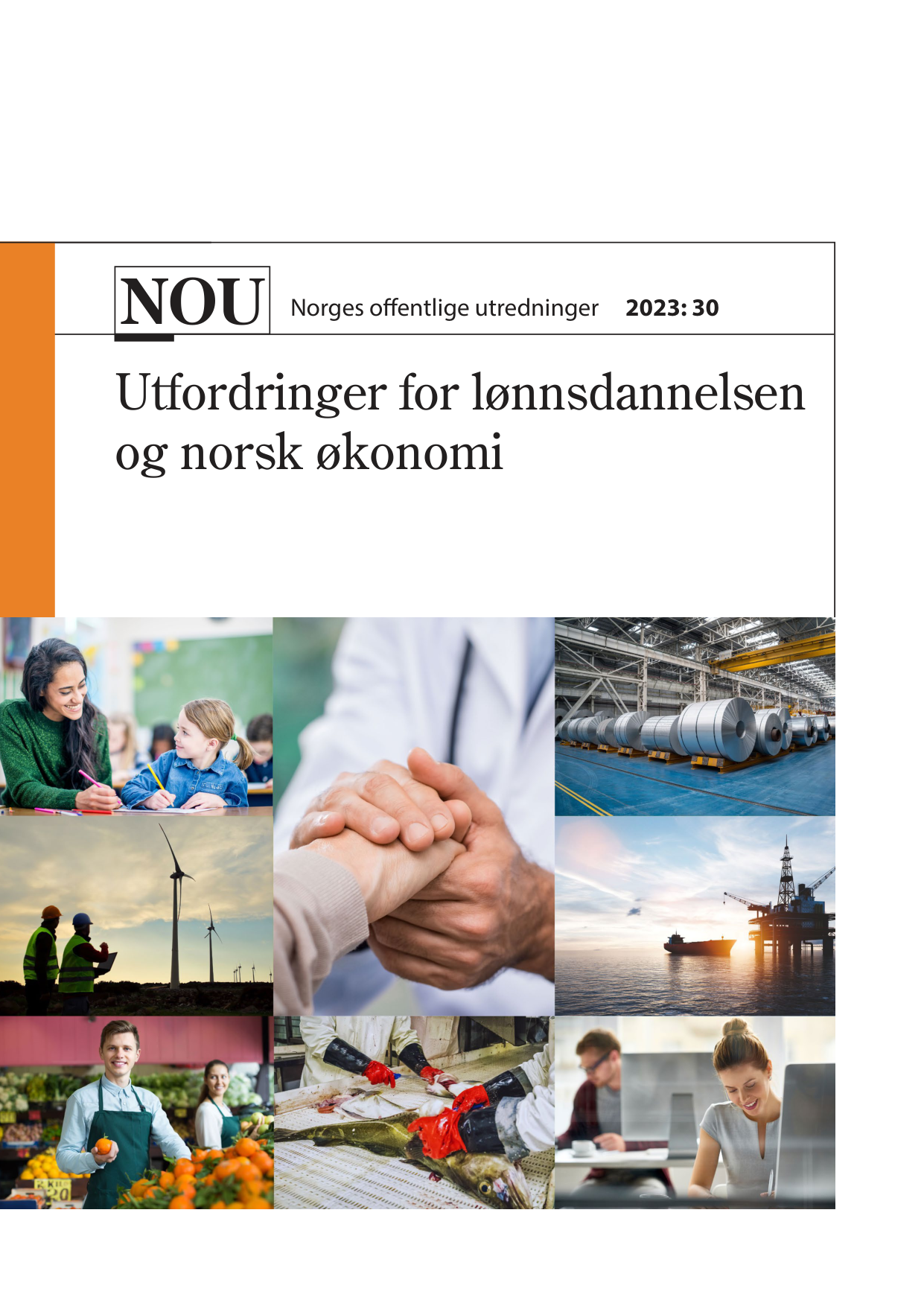 NOU Norges offentlige utredninger 2023: 30

Utfordringer for lønnsdannelsen og norsk økonomi